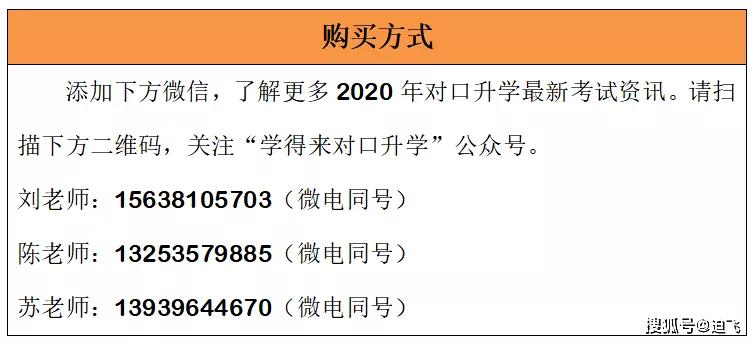 购买方式

添加下方微信，了解更多 2020 年对口升学最新考试资讯。请扫描下方二维码，关注“学得来对口升学”公众号。

刘老师：15638105703（微电同号）

陈老师：13253579885（微电同号）

苏老师：13939644670（微电同号）

搜狐号@迪飞